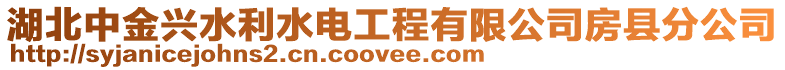 湖北中金兴水利水电工程有限公司房县分公司
http://syjanicejohns2.cn.coovee.com